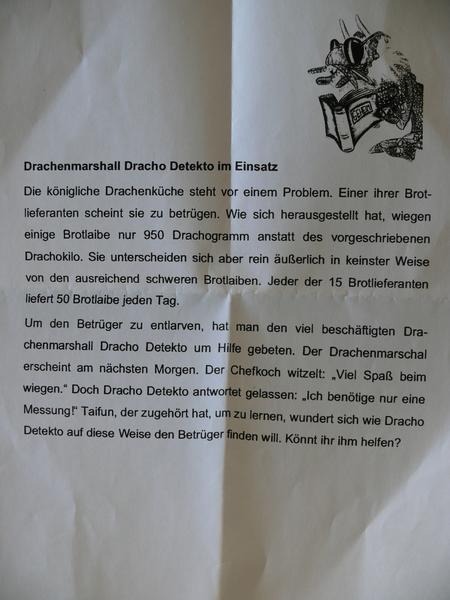 Drachenmarshall Dracho Detekto im Einsatz

Die königliche Drachenküche steht vor einem Problem. Einer ihrer Brotlieferanten scheint sie zu betrügen. Wie sich herausgestellt hat, wiegen einige Brotlaibe nur 950 Drachogramm anstatt des vorgeschriebenen Drachokilo. Sie unterscheiden sich aber rein äußerlich in keinster Weise von den ausreichend schweren Brotlaiben. Jeder der 15 Brotlieferanten liefert 50 Brotlaibe jeden Tag.

Um den Betrüger zu entlarven, hat man den viel beschäftigten Drachenmarshall Dracho Detekto um Hilfe gebeten. Der Drachenmarschal erscheint am nächsten Morgen. Der Chefkoch witzelt: „Viel Spaß beim wiegen." Doch Dracho Detekto antwortet gelassen: „Ich benötige nur eine Messung!" Taifun, der zugehört hat, um zu lernen, wundert sich wie Dracho Detekto auf diese Weise den Betrüger finden will. Könnt ihr ihm helfen?